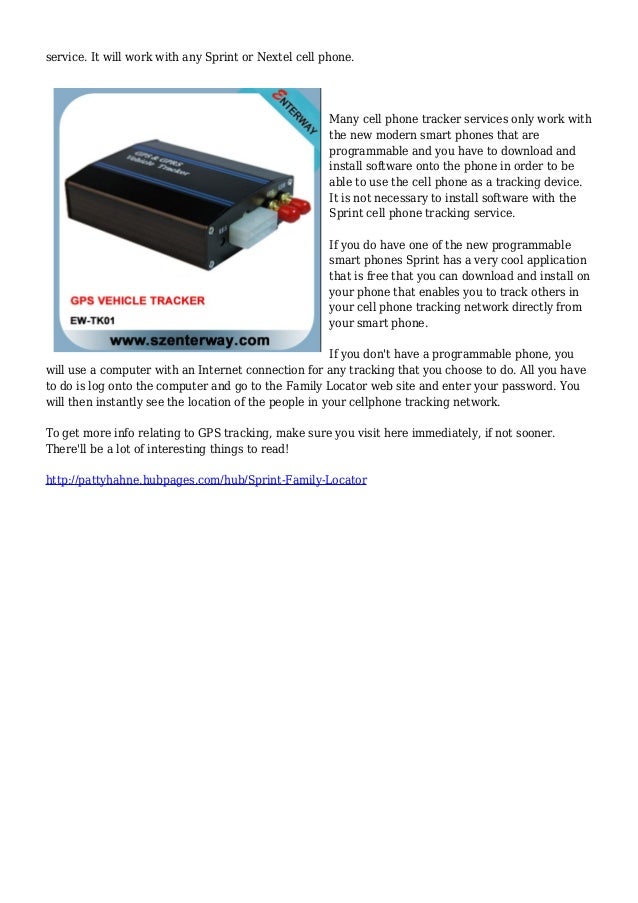 service. It will work with any Sprint or Nextel cell phone.

ENTERWAY

GPS & GPRS Vehicle Tracker

GPS VEHICLE TRACKER

EW-TK01

www.szenterway.com

Many cell phone tracker services only work with the new modern smart phones that are programmable and you have to download and install software onto the phone in order to be able to use the cell phone as a tracking device. It is not necessary to install software with the Sprint cell phone tracking service.

If you do have one of the new programmable smart phones Sprint has a very cool application that is free that you can download and install on your phone that enables you to track others in your cell phone tracking network directly from your smart phone.

If you don't have a programmable phone, you will use a computer with an Internet connection for any tracking that you choose to do. All you have to do is log onto the computer and go to the Family Locator web site and enter your password. You will then instantly see the location of the people in your cellphone tracking network.

To get more info relating to GPS tracking, make sure you visit here immediately, if not sooner. There'll be a lot of interesting things to read!

http://pattyhahne.hubpages.com/hub/Sprint-Family-Locator